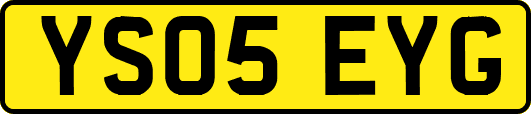 YS05 EYG